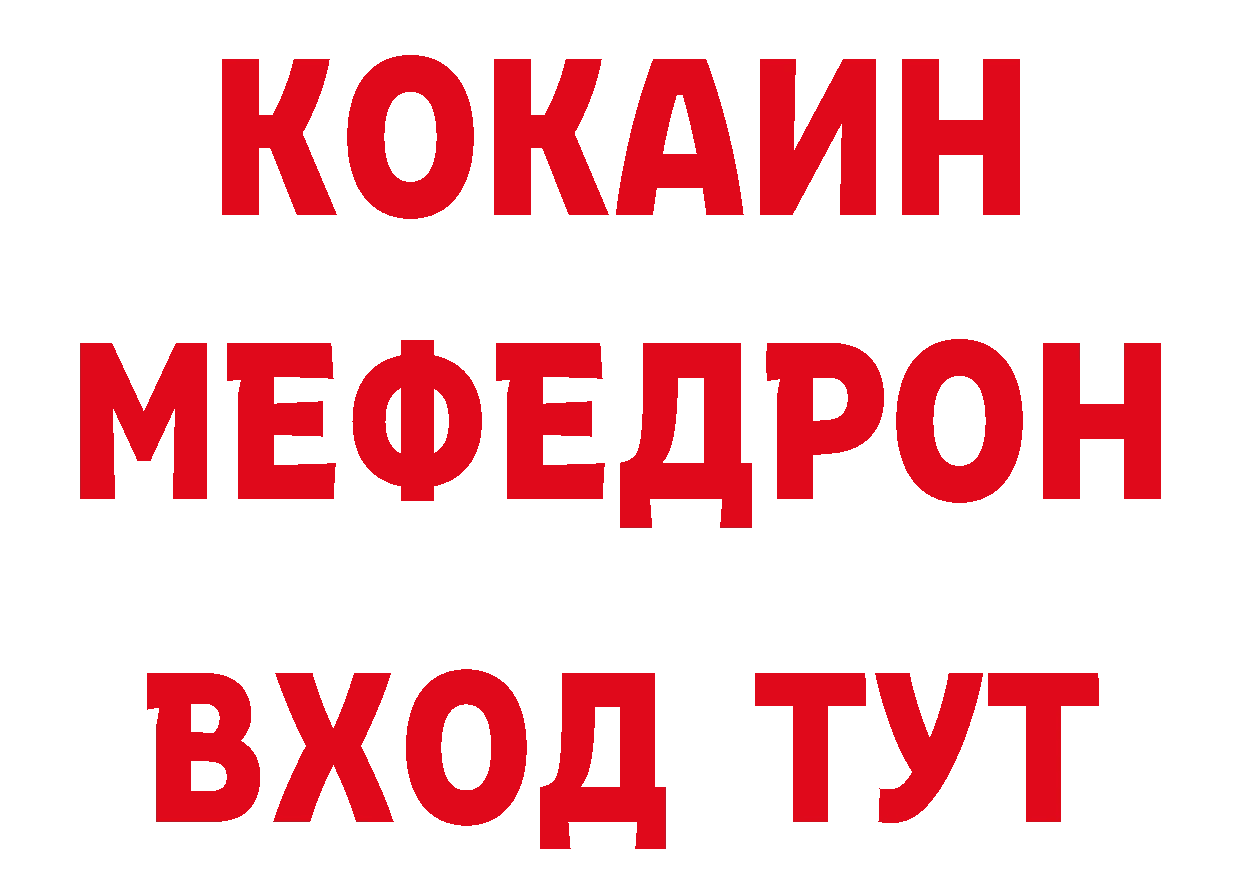 КОКАИН
МЕФЕДРОН
ВХОД ТУТ